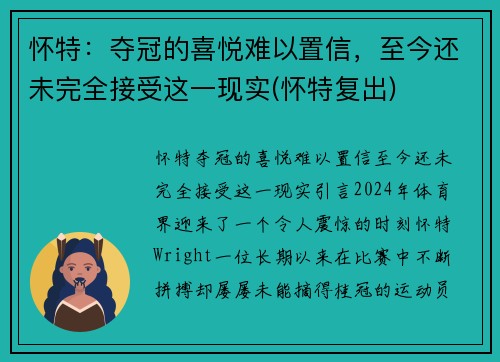 怀特：夺冠的喜悦难以置信，至今还未完全接受这一现实(怀特复出)

怀特夺冠的喜悦难以置信至今还未完全接受这一现实引言2024年体育界迎来了一个令人震惊的时刻怀特Wright一位长期以来在比赛中不断拼搏却屡屡未能摘得桂冠的运动员